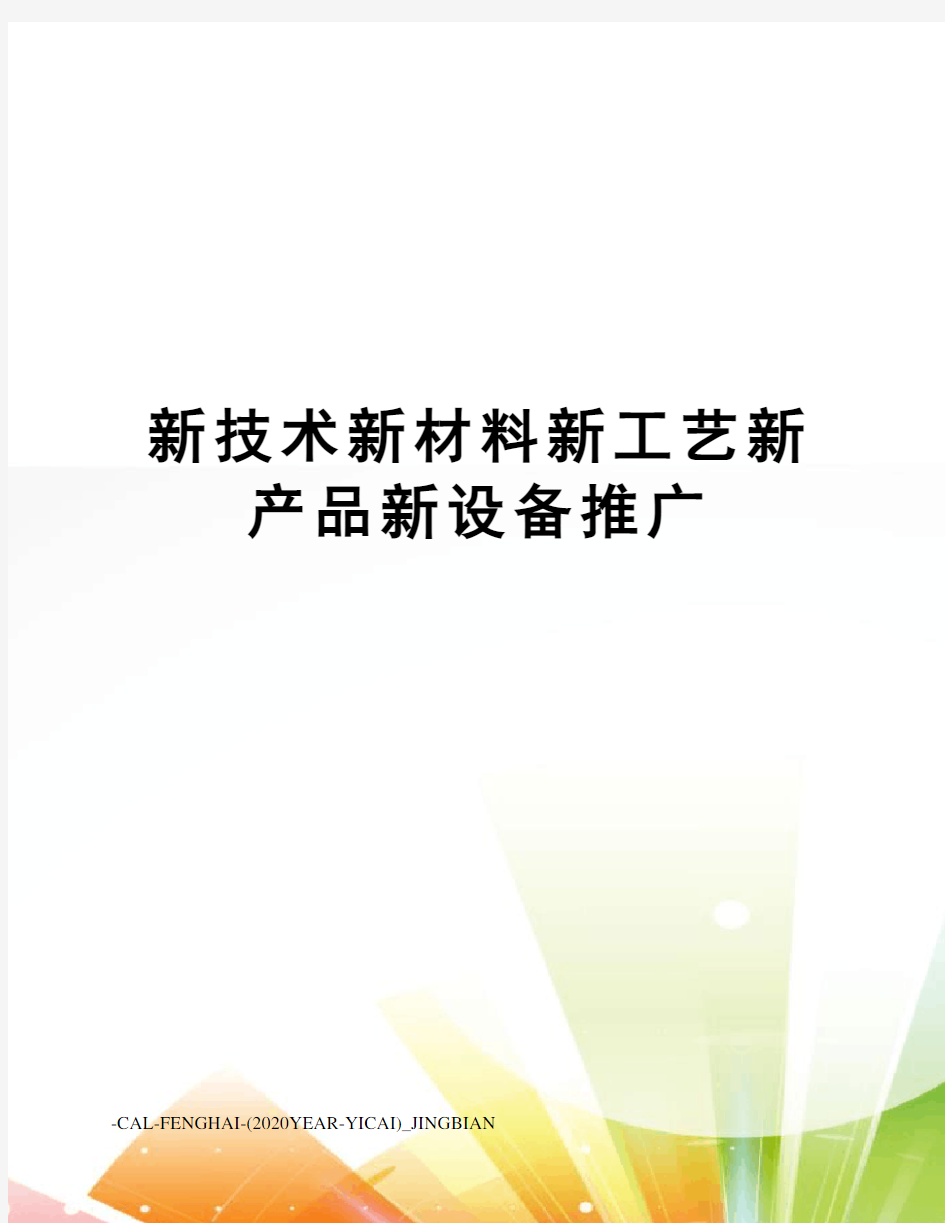 新技术新材料新工艺新产品新设备推广

-CAL-FENGHAI-(2020YEAR-YICAI)_JINGBIAN